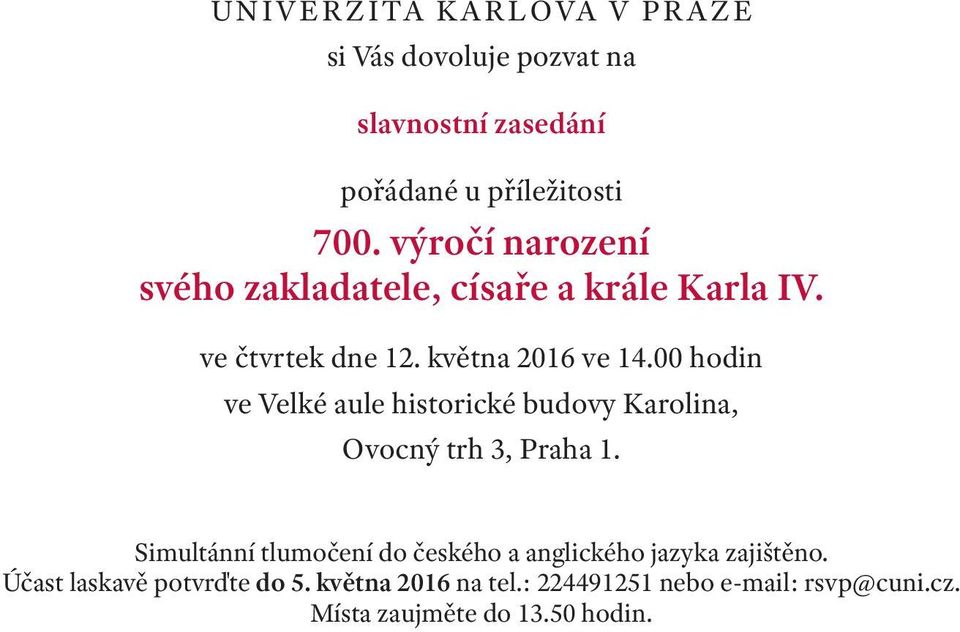 UNIVERZITA KARLOVA V PRAZE
si Vás dovoluje pozvat na

slavnostní zasedání

pořádané u příležitosti

700. výročí narození
svého zakladatele, císaře a krále Karla IV.

ve čtvrtek dne 12. května 2016 ve 14.00 hodin
ve Velké aule historické budovy Karolina,
Ovocný trh 3, Praha 1.

Simultánní tlumočení do českého a anglického jazyka zajištěno.
Účast laskavě potvrďte do 5. května 2016 na tel.: 224491251 nebo e-mail: rsvp@cuni.cz.
Místa zaujměte do 13.50 hodin.